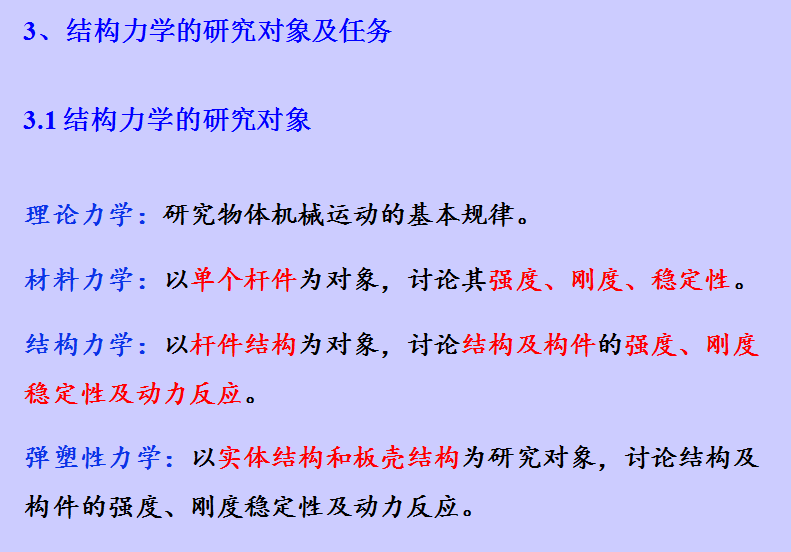 3、结构力学的研究对象及任务

3.1结构力学的研究对象

理论力学：研究物体机械运动的基本规律。

材料力学：以单个杆件为对象，讨论其强度、刚度、稳定性。

结构力学：以杆件结构为对象，讨论结构及构件的强度、刚度稳定性及动力反应。

弹塑性力学：以实体结构和板壳结构为研究对象，讨论结构及构件的强度、刚度稳定性及动力反应。